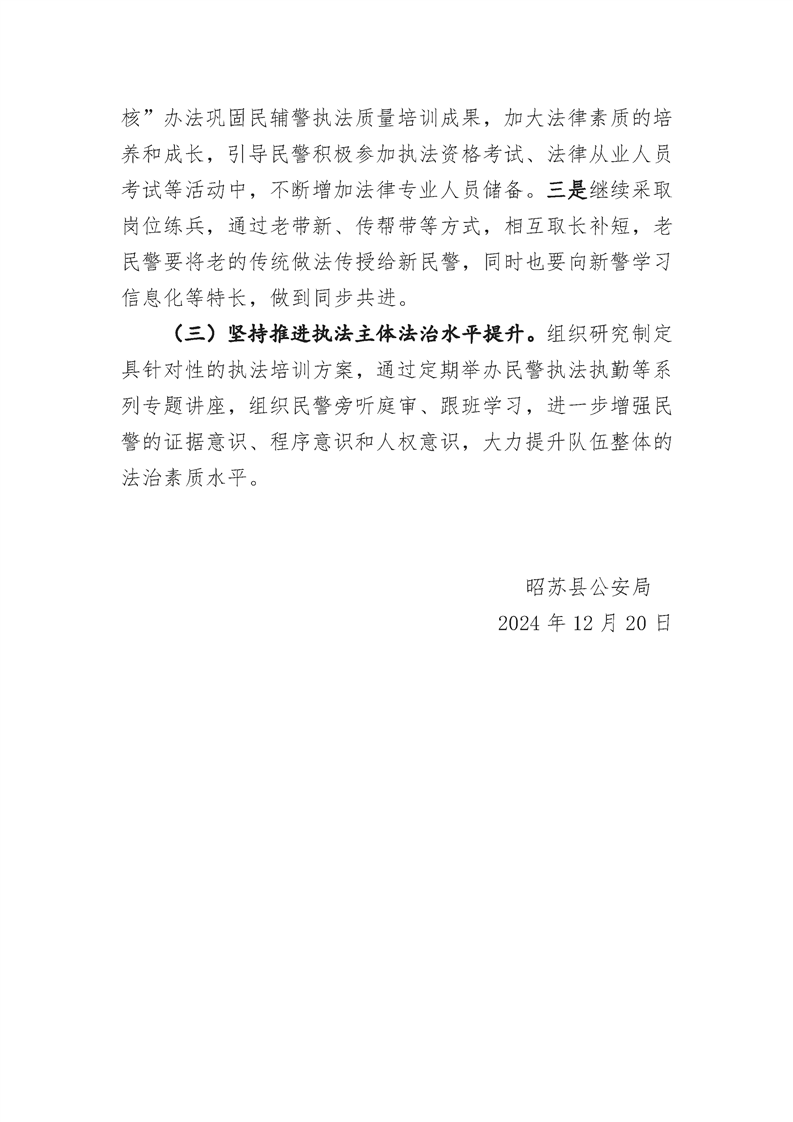 核”办法巩固民辅警执法质量培训成果，加大法律素质的培养和成长，引导民警积极参加执法资格考试、法律从业人员考试等活动中，不断增加法律专业人员储备。三是继续采取岗位练兵，通过老带新、传帮带等方式，相互取长补短，老民警要将老的传统做法传授给新民警，同时也要向新警学习信息化等特长，做到同步共进。

（三）坚持推进执法主体法治水平提升。组织研究制定具针对性的执法培训方案，通过定期举办民警执法执勤等系列专题讲座，组织民警旁听庭审、跟班学习，进一步增强民警的证据意识、程序意识和人权意识，大力提升队伍整体的法治素质水平。

昭苏县公安局
2024 年 12 月 20 日